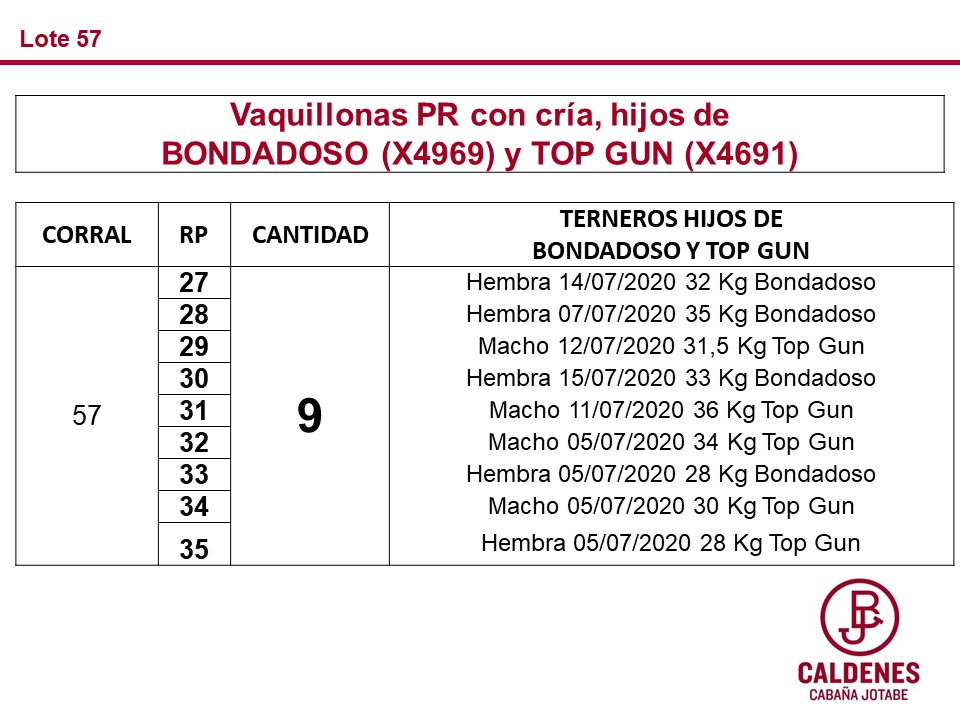 Lote 57

Vaquillonas PR con cría, hijos de
BONDADOSO (X4969) y TOP GUN (X4691)

| CORRAL | RP | CANTIDAD | TERNEROS HIJOS DE BONDADOSO Y TOP GUN |
|---|---|---|---|
| 57 | 27 | 9 | Hembra 14/07/2020 32 Kg Bondadoso |
| | 28 | | Hembra 07/07/2020 35 Kg Bondadoso |
| | 29 | | Macho 12/07/2020 31,5 Kg Top Gun |
| | 30 | | Hembra 15/07/2020 33 Kg Bondadoso |
| | 31 | | Macho 11/07/2020 36 Kg Top Gun |
| | 32 | | Macho 05/07/2020 34 Kg Top Gun |
| | 33 | | Hembra 05/07/2020 28 Kg Bondadoso |
| | 34 | | Macho 05/07/2020 30 Kg Top Gun |
| | 35 | | Hembra 05/07/2020 28 Kg Top Gun |

JB

CALDENES
CABAÑA JOTABE